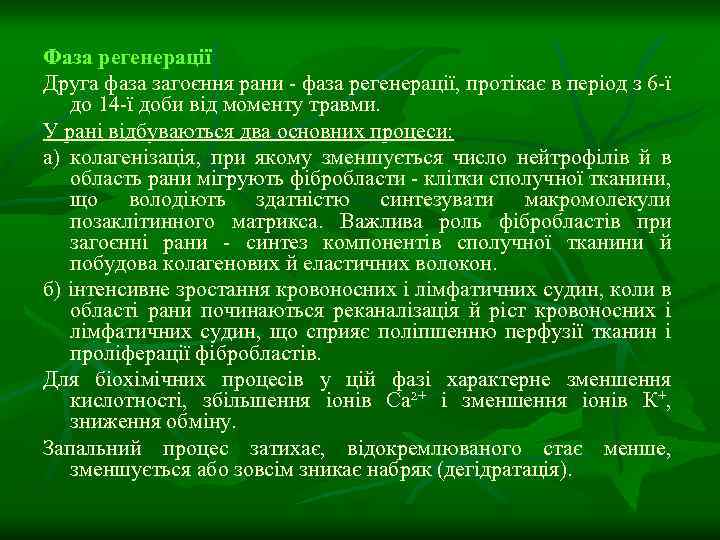 Фаза регенерації

Друга фаза загоєння рани - фаза регенерації, протікає в період з 6-ї до 14-ї доби від моменту травми.

У рані відбуваються два основних процеси:

а) колагенізація, при якому зменшується число нейтрофілів й в область рани мігрують фібробласти - клітки сполучної тканини, що володіють здатністю синтезувати макромолекули позаклітинного матрикса. Важлива роль фібробластів при загоєнні рани - синтез компонентів сполучної тканини й побудова колагенових й еластичних волокон.

б) інтенсивне зростання кровоносних і лімфатичних судин, коли в області рани починаються реканалізація й ріст кровоносних і лімфатичних судин, що сприяє поліпшенню перфузії тканин і проліферації фібробластів.

Для біохімічних процесів у цій фазі характерне зменшення кислотності, збільшення іонів $Ca^{2+}$ і зменшення іонів $K^{+}$, зниження обміну.

Запальний процес затихає, відокремлюваного стає менше, зменшується або зовсім зникає набряк (дегідратація).